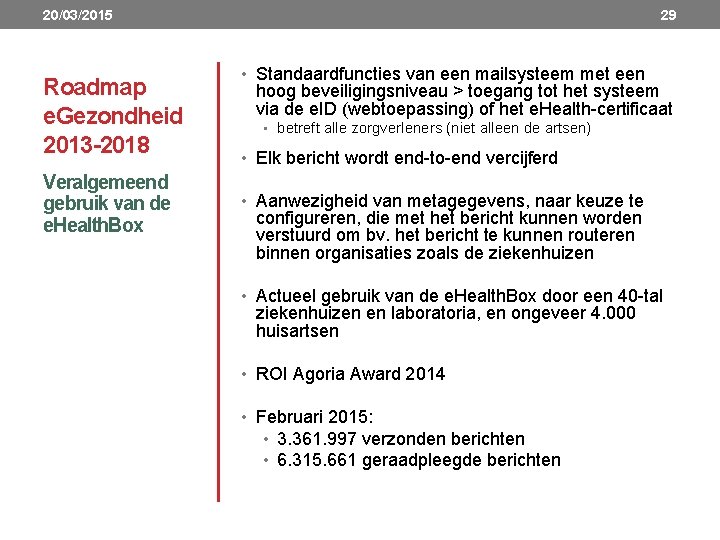 20/03/2015

29

Roadmap eGezondheid 2013-2018

Veralgemeend gebruik van de eHealthBox

• Standaardfuncties van een mailsysteem met een hoog beveiligingsniveau > toegang tot het systeem via de eID (webtoepassing) of het eHealth-certificaat
▪ betreft alle zorgverleners (niet alleen de artsen)

• Elk bericht wordt end-to-end vercijferd

• Aanwezigheid van metagegevens, naar keuze te configureren, die met het bericht kunnen worden verstuurd om bv. het bericht te kunnen routeren binnen organisaties zoals de ziekenhuizen

• Actueel gebruik van de eHealthBox door een 40-tal ziekenhuizen en laboratoria, en ongeveer 4.000 huisartsen

• ROI Agoria Award 2014

• Februari 2015:
• 3.361.997 verzonden berichten
• 6.315.661 geraadpleegde berichten